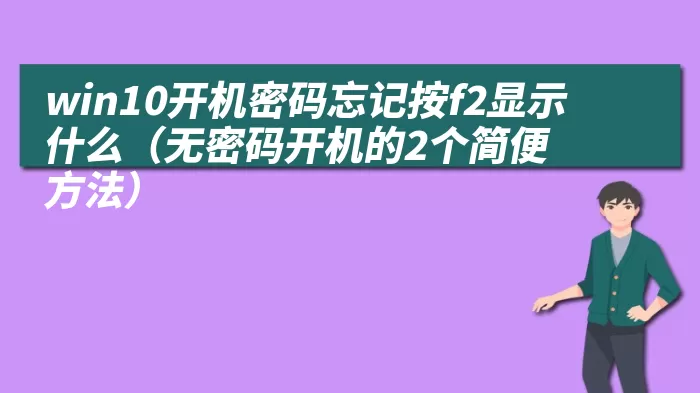 win10开机密码忘记按f2显示什么（无密码开机的2个简便方法）